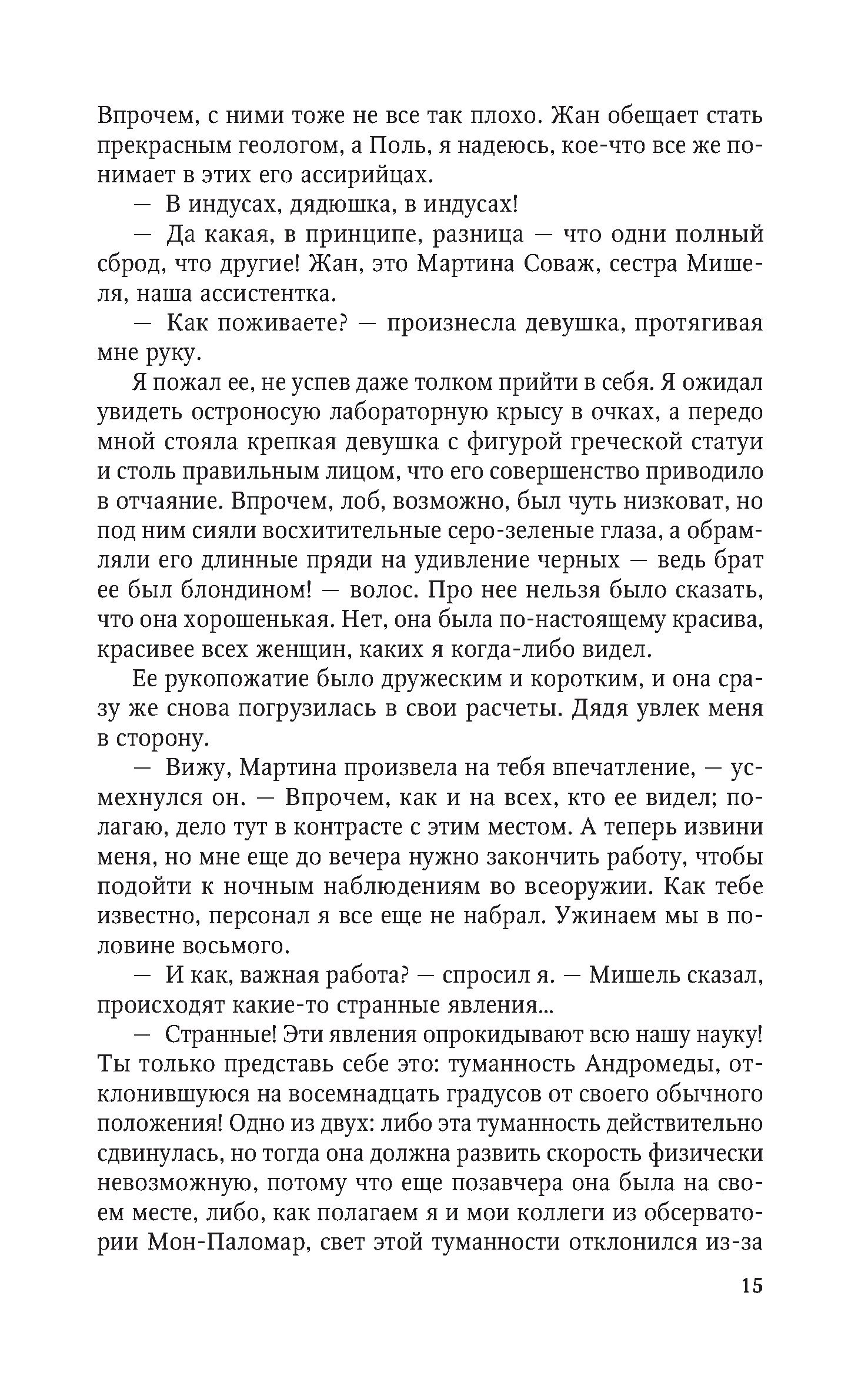 Впрочем, с ними тоже не все так плохо. Жан обещает стать прекрасным геологом, а Поль, я надеюсь, кое-что все же понимает в этих его ассирийцах.

— В индусах, дядюшка, в индусах!

— Да какая, в принципе, разница — что одни полный сброд, что другие! Жан, это Мартина Соваж, сестра Мишеля, наша ассистентка.

— Как поживаете? — произнесла девушка, протягивая мне руку.

Я пожал ее, не успев даже толком прийти в себя. Я ожидал увидеть остроносую лабораторную крысу в очках, а передо мной стояла крепкая девушка с фигурой греческой статуи и столь правильным лицом, что его совершенство приводило в отчаяние. Впрочем, лоб, возможно, был чуть низковат, но под ним сияли восхитительные серо-зеленые глаза, а обрамляли его длинные пряди на удивление черных — ведь брат ее был блондином! — волос. Про нее нельзя было сказать, что она хорошенькая. Нет, она была по-настоящему красива, красивее всех женщин, каких я когда-либо видел.

Ее рукопожатие было дружеским и коротким, и она сразу же снова погрузилась в свои расчеты. Дядя увлек меня в сторону.

— Вижу, Мартина произвела на тебя впечатление, — усмехнулся он. — Впрочем, как и на всех, кто ее видел; полагаю, дело тут в контрасте с этим местом. А теперь извини меня, но мне еще до вечера нужно закончить работу, чтобы подойти к ночным наблюдениям во всеоружии. Как тебе известно, персонал я все еще не набрал. Ужинаем мы в половине восьмого.

— И как, важная работа? — спросил я. — Мишель сказал, происходят какие-то странные явления...

— Странные! Эти явления опрокидывают всю нашу науку! Ты только представь себе это: туманность Андромеды, отклонившуюся на восемнадцать градусов от своего обычного положения! Одно из двух: либо эта туманность действительно сдвинулась, но тогда она должна развить скорость физически невозможную, потому что еще позавчера она была на своем месте, либо, как полагаем я и мои коллеги из обсерватории Мон-Паломар, свет этой туманности отклонился из-за

15